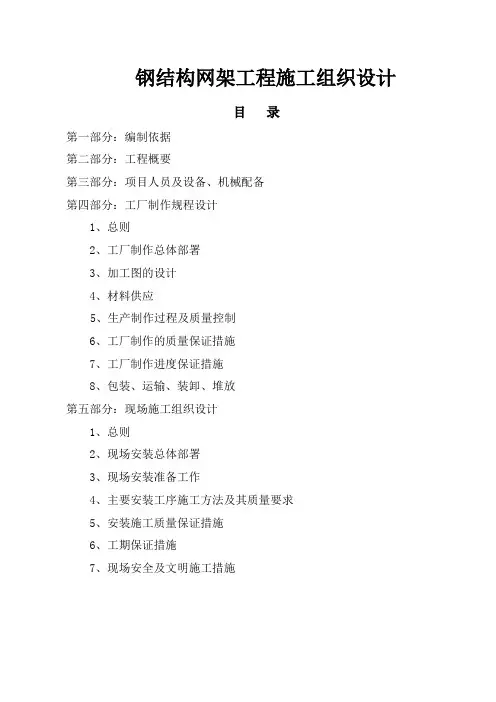 钢结构网架工程施工组织设计

目　录

第一部分：编制依据

第二部分：工程概要

第三部分：项目人员及设备、机械配备

第四部分：工厂制作规程设计

1、总则

2、工厂制作总体部署

3、加工图的设计

4、材料供应

5、生产制作过程及质量控制

6、工厂制作的质量保证措施

7、工厂制作进度保证措施

8、包装、运输、装卸、堆放

第五部分：现场施工组织设计

1、总则

2、现场安装总体部署

3、现场安装准备工作

4、主要安装工序施工方法及其质量要求

5、安装施工质量保证措施

6、工期保证措施

7、现场安全及文明施工措施